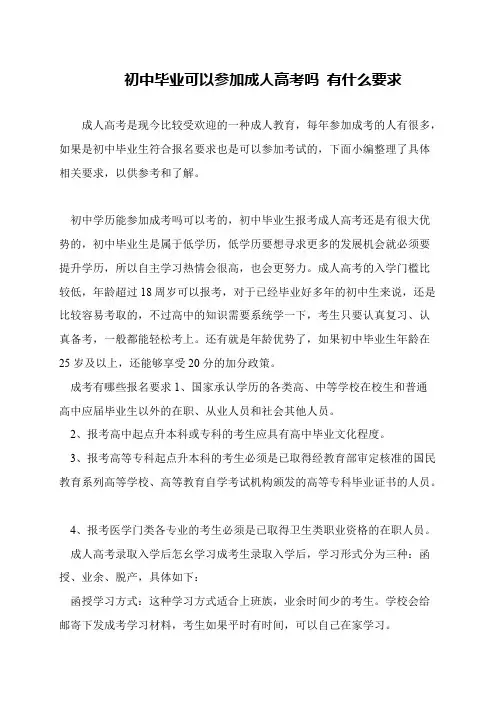 初中毕业可以参加成人高考吗 有什么要求

成人高考是现今比较受欢迎的一种成人教育，每年参加成考的人有很多，如果是初中毕业生符合报名要求也是可以参加考试的，下面小编整理了具体相关要求，以供参考和了解。

初中学历能参加成考吗可以考的，初中毕业生报考成人高考还是有很大优势的，初中毕业生是属于低学历，低学历要想寻求更多的发展机会就必须要提升学历，所以自主学习热情会很高，也会更努力。成人高考的入学门槛比较低，年龄超过 18 周岁可以报考，对于已经毕业好多年的初中生来说，还是比较容易考取的，不过高中的知识需要系统学一下，考生只要认真复习、认真备考，一般都能轻松考上。还有就是年龄优势了，如果初中毕业生年龄在 25 岁及以上，还能够享受 20 分的加分政策。

成考有哪些报名要求 1、国家承认学历的各类高、中等学校在校生和普通高中应届毕业生以外的在职、从业人员和社会其他人员。

2、报考高中起点升本科或专科的考生应具有高中毕业文化程度。

3、报考高等专科起点升本科的考生必须是已取得经教育部审定核准的国民教育系列高等学校、高等教育自学考试机构颁发的高等专科毕业证书的人员。

4、报考医学门类各专业的考生必须是已取得卫生类职业资格的在职人员。

成人高考录取入学后怎么学习成考生录取入学后，学习形式分为三种：函授、业余、脱产，具体如下：

函授学习方式：这种学习方式适合上班族，业余时间少的考生。学校会给邮寄下发成考学习材料，考生如果平时有时间，可以自己在家学习。